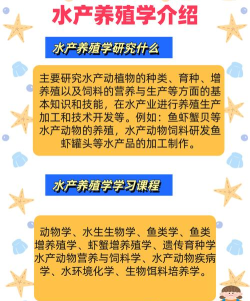 水产养殖学介绍

水产养殖学研究什么

主要研究水产动植物的种类、育种、增养殖以及饲料的营养与生产等方面的基本知识和技能，在水产业进行养殖生产加工和技术开发等。例如：鱼虾蟹贝等水产动物的养殖，水产动物饲料研发鱼虾罐头等水产品的加工制作。

水产养殖学学习课程

动物学、水生生物学、鱼类学、鱼类增养殖学、虾蟹增养殖学、遗传育种学水产动物营养与饲料学、水产动物疾病学、水环境化学、生物饵料培养学。